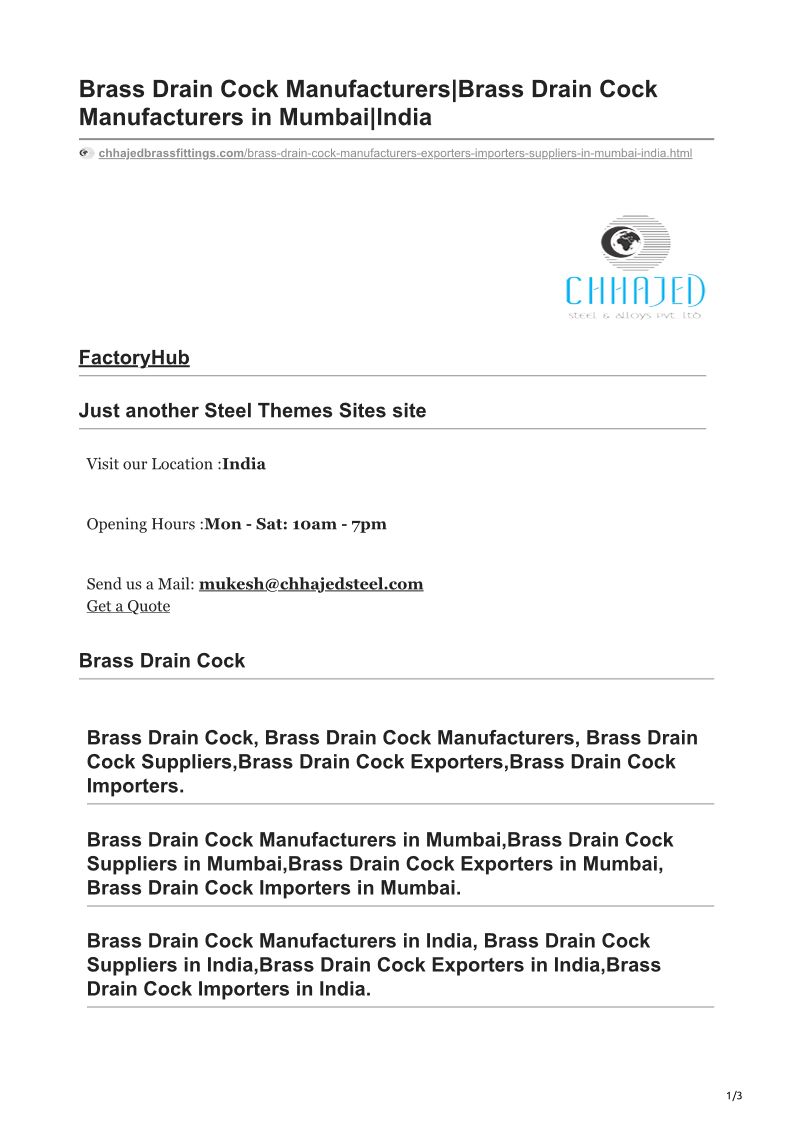 Brass Drain Cock Manufacturers|Brass Drain Cock Manufacturers in Mumbai|India

chhajedbrassfittings.com/brass-drain-cock-manufacturers-exporters-importers-suppliers-in-mumbai-india.html

CHHAJED
steel & alloys pvt. ltd.

FactoryHub

Just another Steel Themes Sites site

Visit our Location :India

Opening Hours :Mon - Sat: 10am - 7pm

Send us a Mail: mukesh@chhajedsteel.com
Get a Quote

Brass Drain Cock

Brass Drain Cock, Brass Drain Cock Manufacturers, Brass Drain Cock Suppliers,Brass Drain Cock Exporters,Brass Drain Cock Importers.

Brass Drain Cock Manufacturers in Mumbai,Brass Drain Cock Suppliers in Mumbai,Brass Drain Cock Exporters in Mumbai, Brass Drain Cock Importers in Mumbai.

Brass Drain Cock Manufacturers in India, Brass Drain Cock Suppliers in India,Brass Drain Cock Exporters in India,Brass Drain Cock Importers in India.

1/3